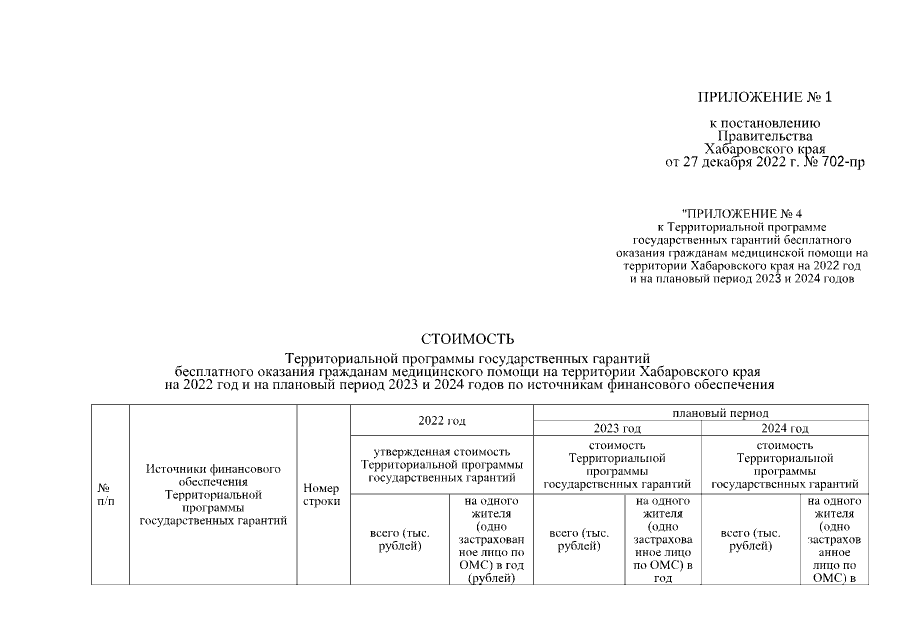 ПРИЛОЖЕНИЕ № 1

к постановлению Правительства Хабаровского края от 27 декабря 2022 г. № 702-пр

"ПРИЛОЖЕНИЕ № 4
к Территориальной программе государственных гарантий бесплатного оказания гражданам медицинской помощи на территории Хабаровского края на 2022 год и на плановый период 2023 и 2024 годов

СТОИМОСТЬ

Территориальной программы государственных гарантий бесплатного оказания гражданам медицинской помощи на территории Хабаровского края на 2022 год и на плановый период 2023 и 2024 годов по источникам финансового обеспечения

| № п/п | Источники финансового обеспечения Территориальной программы государственных гарантий | Номер строки | 2022 год | | плановый период | | | |
|---|---|---|---|---|---|---|---|---|
| | | | | | 2023 год | | 2024 год | |
| | | | утвержденная стоимость Территориальной программы государственных гарантий | | стоимость Территориальной программы государственных гарантий | | стоимость Территориальной программы государственных гарантий | |
| | | | всего (тыс. рублей) | на одного жителя (одно застрахованное лицо по ОМС) в год (рублей) | всего (тыс. рублей) | на одного жителя (одно застрахованное лицо по ОМС) в год | всего (тыс. рублей) | на одного жителя (одно застрахованное лицо по ОМС) в |